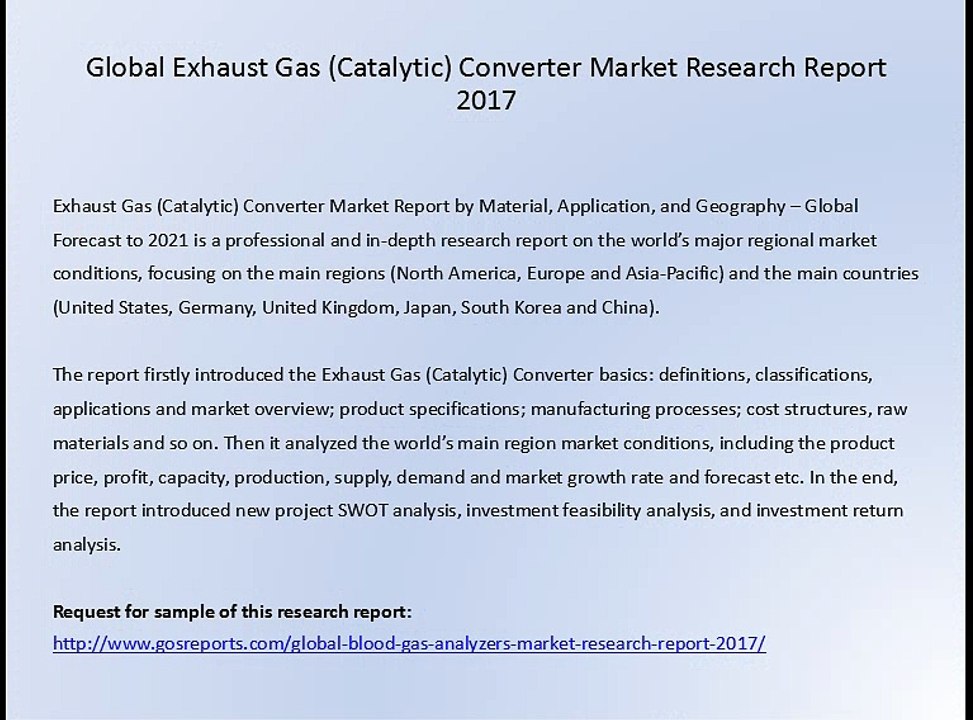 Global Exhaust Gas (Catalytic) Converter Market Research Report 2017

Exhaust Gas (Catalytic) Converter Market Report by Material, Application, and Geography – Global Forecast to 2021 is a professional and in-depth research report on the world's major regional market conditions, focusing on the main regions (North America, Europe and Asia-Pacific) and the main countries (United States, Germany, United Kingdom, Japan, South Korea and China).

The report firstly introduced the Exhaust Gas (Catalytic) Converter basics: definitions, classifications, applications and market overview; product specifications; manufacturing processes; cost structures, raw materials and so on. Then it analyzed the world's main region market conditions, including the product price, profit, capacity, production, supply, demand and market growth rate and forecast etc. In the end, the report introduced new project SWOT analysis, investment feasibility analysis, and investment return analysis.

Request for sample of this research report:
http://www.gosreports.com/global-blood-gas-analyzers-market-research-report-2017/